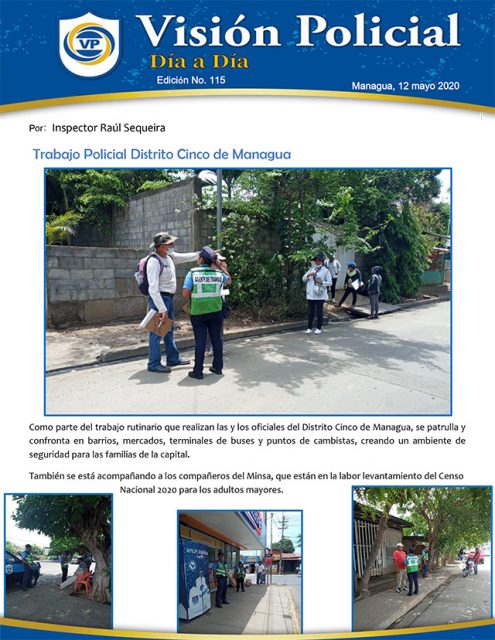 VP

Visión Policial

Día a Día

Edición No. 115

Managua, 12 mayo 2020

Por: Inspector Raúl Sequeira

Trabajo Policial Distrito Cinco de Managua

AGENTE DE TRANSITO

Como parte del trabajo rutinario que realizan las y los oficiales del Distrito Cinco de Managua, se patrulla y confronta en barrios, mercados, terminales de buses y puntos de cambistas, creando un ambiente de seguridad para las familias de la capital.

También se está acompañando a los compañeros del Minsa, que están en la labor levantamiento del Censo Nacional 2020 para los adultos mayores.